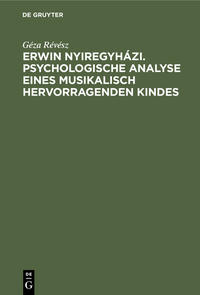 DE GRUYTER

Géza Révész

ERWIN NYIREGYHÁZI. PSYCHOLOGISCHE ANALYSE EINES MUSIKALISCH HERVORRAGENDEN KINDES

DE G